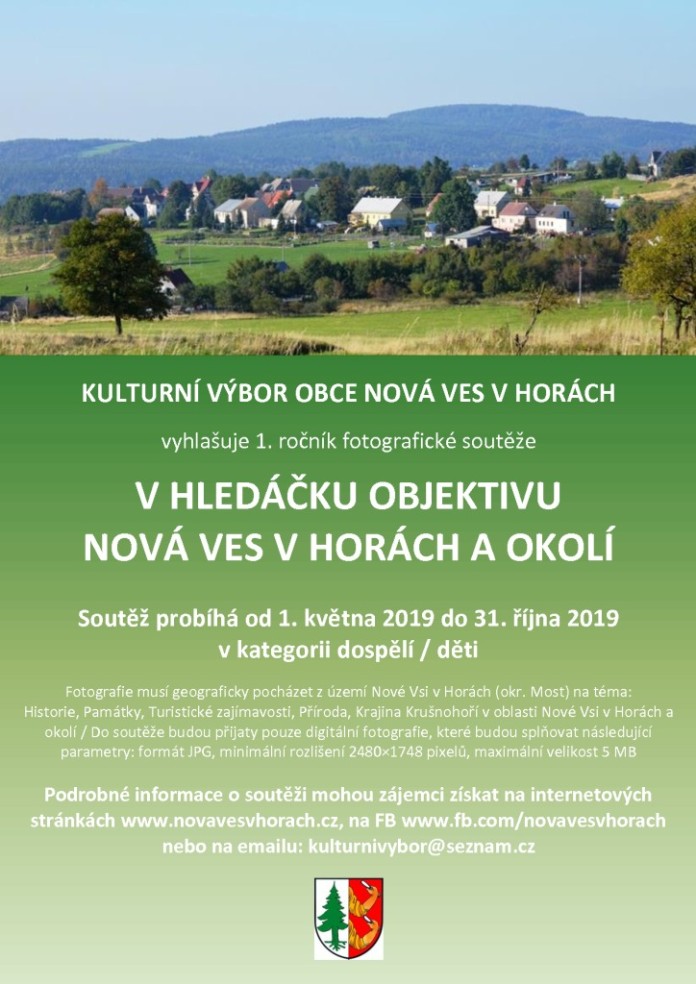 KULTURNÍ VÝBOR OBCE NOVÁ VES V HORÁCH

vyhlašuje 1. ročník fotografické soutěže

V HLEDÁČKU OBJEKTIVU
NOVÁ VES V HORÁCH A OKOLÍ

Soutěž probíhá od 1. května 2019 do 31. října 2019
v kategorii dospělí / děti

Fotografie musí geograficky pocházet z území Nové Vsi v Horách (okr. Most) na téma: Historie, Památky, Turistické zajímavosti, Příroda, Krajina Krušnohoří v oblasti Nové Vsi v Horách a okolí / Do soutěže budou přijaty pouze digitální fotografie, které budou splňovat následující parametry: formát JPG, minimální rozlišení 2480×1748 pixelů, maximální velikost 5 MB

Podrobné informace o soutěži mohou zájemci získat na internetových stránkách www.novavesvhorach.cz, na FB www.fb.com/novavesvhorach nebo na emailu: kulturnivybor@seznam.cz